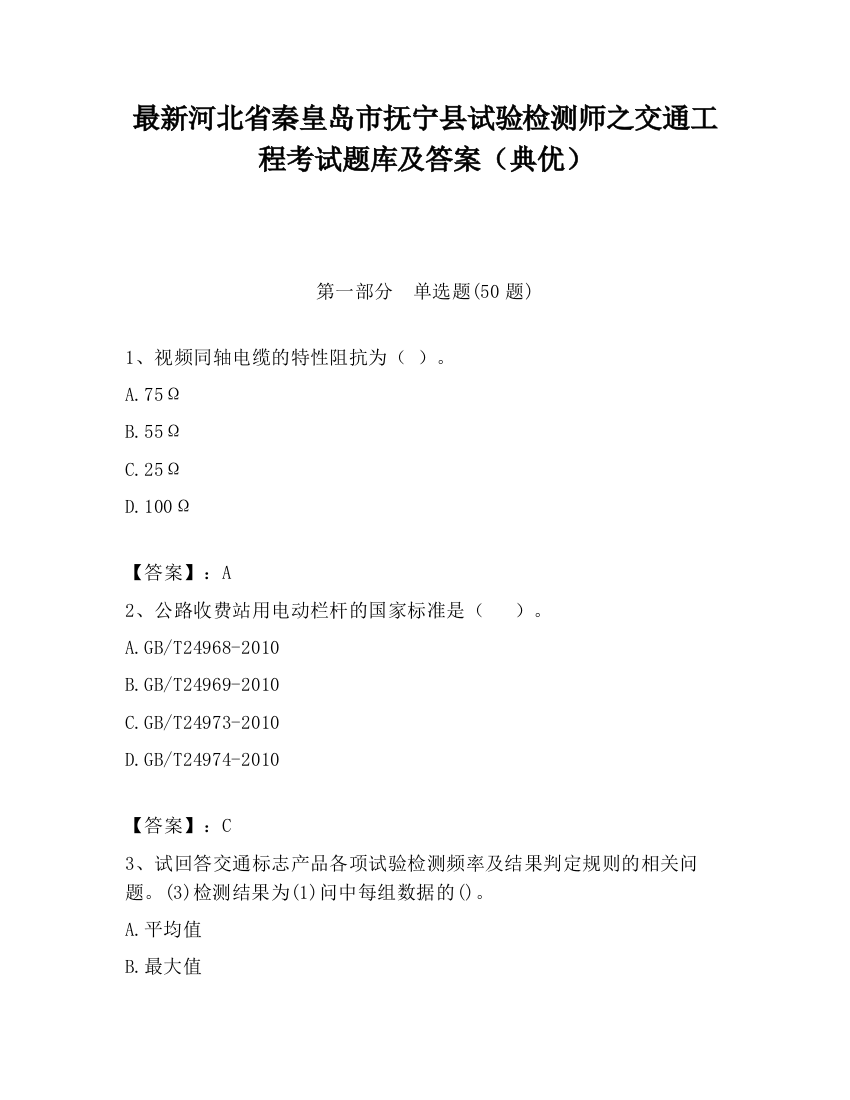 最新河北省秦皇岛市抚宁县试验检测师之交通工程考试题库及答案（典优）

第一部分　单选题(50 题)

1、视频同轴电缆的特性阻抗为（ ）。

A.75Ω

B.55Ω

C.25Ω

D.100Ω

【答案】：A

2、公路收费站用电动栏杆的国家标准是（　　）。

A.GB/T24968-2010

B.GB/T24969-2010

C.GB/T24973-2010

D.GB/T24974-2010

【答案】：C

3、试回答交通标志产品各项试验检测频率及结果判定规则的相关问题。(3)检测结果为(1)问中每组数据的()。

A.平均值

B.最大值